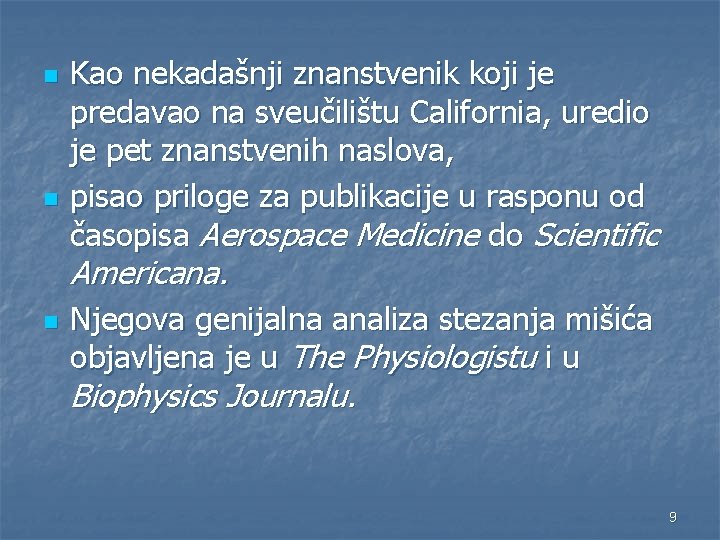 • Kao nekadašnji znanstvenik koji je predavao na sveučilištu California, uredio je pet znanstvenih naslova,

• pisao priloge za publikacije u rasponu od časopisa Aerospace Medicine do Scientific Americana.

• Njegova genijalna analiza stezanja mišića objavljena je u The Physiologistu i u Biophysics Journalu.

9